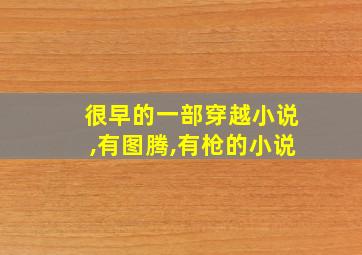 很早的一部穿越小说,有图腾,有枪的小说